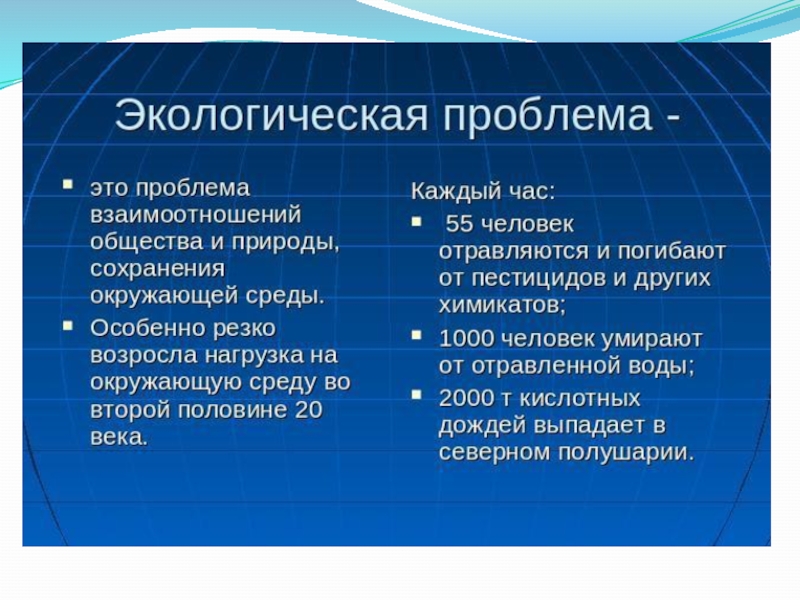 Экологическая проблема -

▪ это проблема взаимоотношений общества и природы, сохранения окружающей среды.
▪ Особенно резко возросла нагрузка на окружающую среду во второй половине 20 века.

Каждый час:
▪ 55 человек отравляются и погибают от пестицидов и других химикатов;
▪ 1000 человек умирают от отравленной воды;
▪ 2000 т кислотных дождей выпадает в северном полушарии.